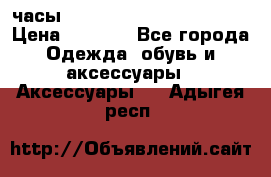 часы
Цена            Все города
Одежда  обувь и аксессуары
Аксессуары     Адыгея респ

http://Объявлений.сайт